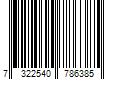 7 322540 786385